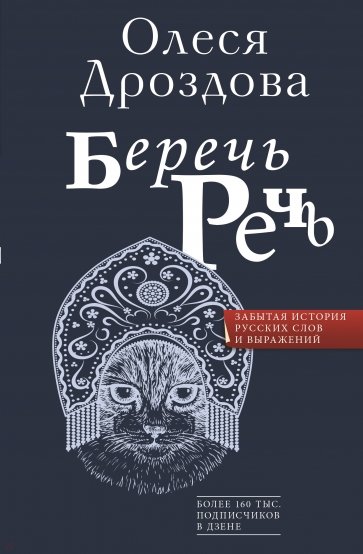 Олеся Дроздова

Беречь Речь

ЗАБЫТАЯ ИСТОРИЯ РУССКИХ СЛОВ И ВЫРАЖЕНИЙ

БОЛЕЕ 160 ТЫС. ПОДПИСЧИКОВ В ДЗЕНЕ